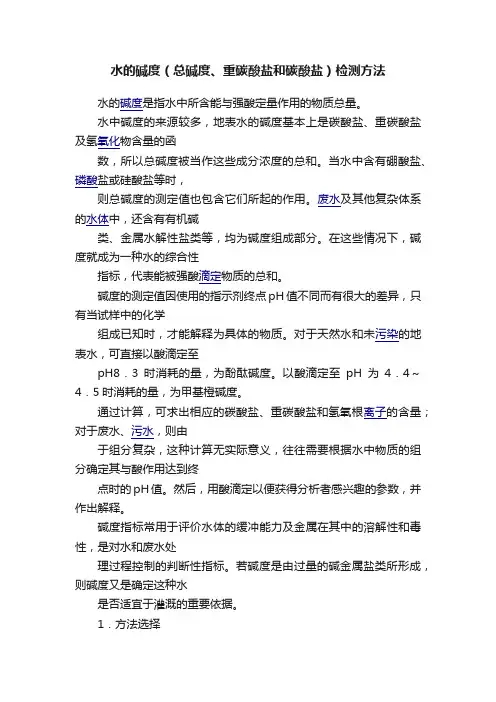 水的碱度（总碱度、重碳酸盐和碳酸盐）检测方法

水的碱度是指水中所含能与强酸定量作用的物质总量。

水中碱度的来源较多，地表水的碱度基本上是碳酸盐、重碳酸盐及氢氧化物含量的函

数，所以总碱度被当作这些成分浓度的总和。当水中含有硼酸盐、磷酸盐或硅酸盐等时，

则总碱度的测定值也包含它们所起的作用。废水及其他复杂体系的水体中，还含有有机碱

类、金属水解性盐类等，均为碱度组成部分。在这些情况下，碱度就成为一种水的综合性

指标，代表能被强酸滴定物质的总和。

碱度的测定值因使用的指示剂终点pH值不同而有很大的差异，只有当试样中的化学

组成已知时，才能解释为具体的物质。对于天然水和未污染的地表水，可直接以酸滴定至

pH8．3 时消耗的量，为酚酞碱度。以酸滴定至 pH 为 4．4～4．5 时消耗的量，为甲基橙碱度。

通过计算，可求出相应的碳酸盐、重碳酸盐和氢氧根离子的含量；对于废水、污水，则由

于组分复杂，这种计算无实际意义，往往需要根据水中物质的组分确定其与酸作用达到终

点时的pH值。然后，用酸滴定以便获得分析者感兴趣的参数，并作出解释。

碱度指标常用于评价水体的缓冲能力及金属在其中的溶解性和毒性，是对水和废水处

理过程控制的判断性指标。若碱度是由过量的碱金属盐类所形成，则碱度又是确定这种水

是否适宜于灌溉的重要依据。

1．方法选择